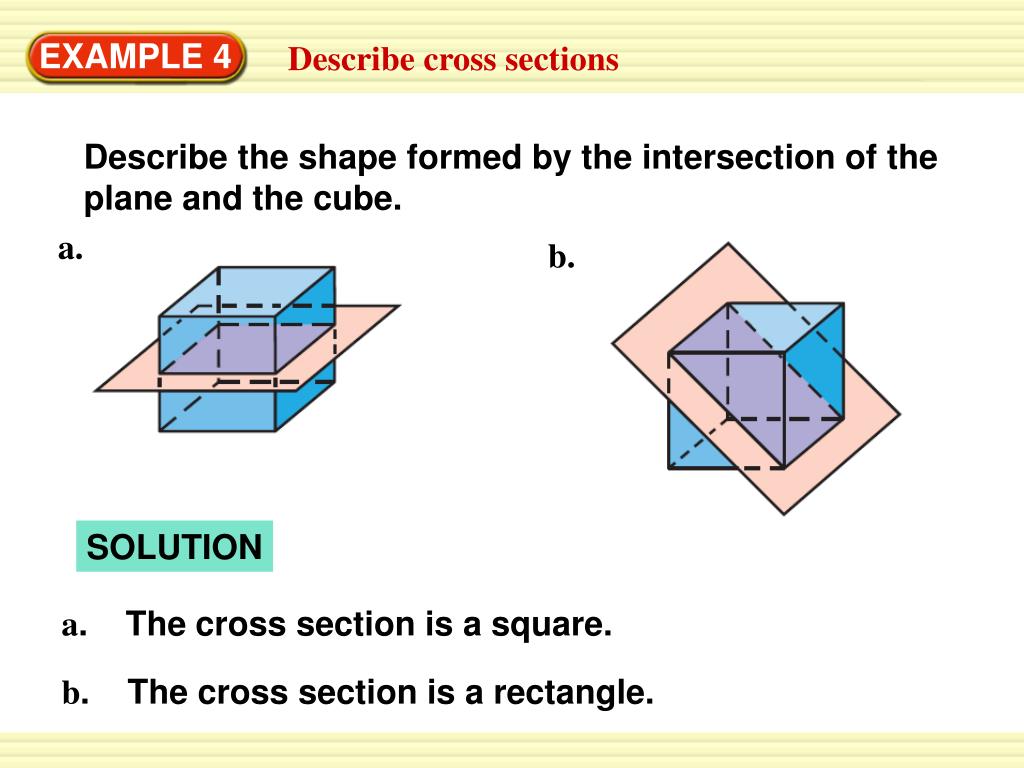 EXAMPLE 4 Describe cross sections

Describe the shape formed by the intersection of the plane and the cube.

a.

b.

SOLUTION

a. The cross section is a square.

b. The cross section is a rectangle.